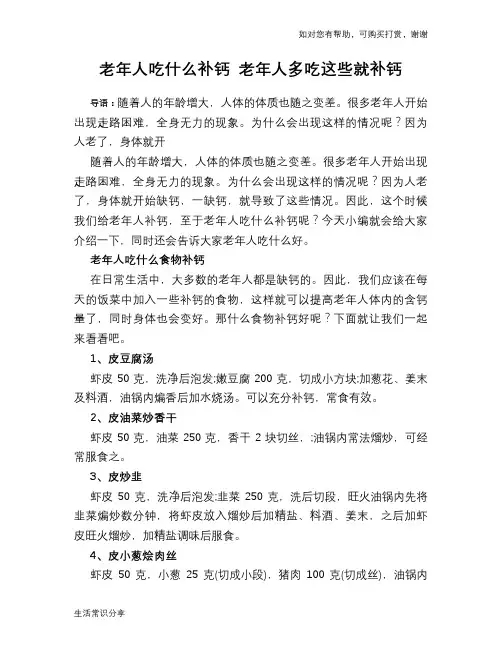 如对您有帮助，可购买打赏，谢谢

老年人吃什么补钙 老年人多吃这些就补钙

导语：随着人的年龄增大，人体的体质也随之变差。很多老年人开始出现走路困难，全身无力的现象。为什么会出现这样的情况呢？因为人老了，身体就开

随着人的年龄增大，人体的体质也随之变差。很多老年人开始出现走路困难，全身无力的现象。为什么会出现这样的情况呢？因为人老了，身体就开始缺钙，一缺钙，就导致了这些情况。因此，这个时候我们给老年人补钙，至于老年人吃什么补钙呢？今天小编就会给大家介绍一下，同时还会告诉大家老年人吃什么好。

老年人吃什么食物补钙

在日常生活中，大多数的老年人都是缺钙的。因此，我们应该在每天的饭菜中加入一些补钙的食物，这样就可以提高老年人体内的含钙量了，同时身体也会变好。那什么食物补钙好呢？下面就让我们一起来看看吧。

1、皮豆腐汤

虾皮 50 克，洗净后泡发;嫩豆腐 200 克，切成小方块;加葱花、姜末及料酒，油锅内煸香后加水烧汤。可以充分补钙，常食有效。

2、皮油菜炒香干

虾皮 50 克，油菜 250 克，香干 2 块切丝，;油锅内常法煸炒，可经常服食之。

3、皮炒韭

虾皮 50 克，洗净后泡发;韭菜 250 克，洗后切段，旺火油锅内先将韭菜煸炒数分钟，将虾皮放入煸炒后加精盐、料酒、姜末，之后加虾皮旺火煸炒，加精盐调味后服食。

4、皮小葱烩肉丝

虾皮 50 克，小葱 25 克(切成小段)，猪肉 100 克(切成丝)，油锅内

生活常识分享